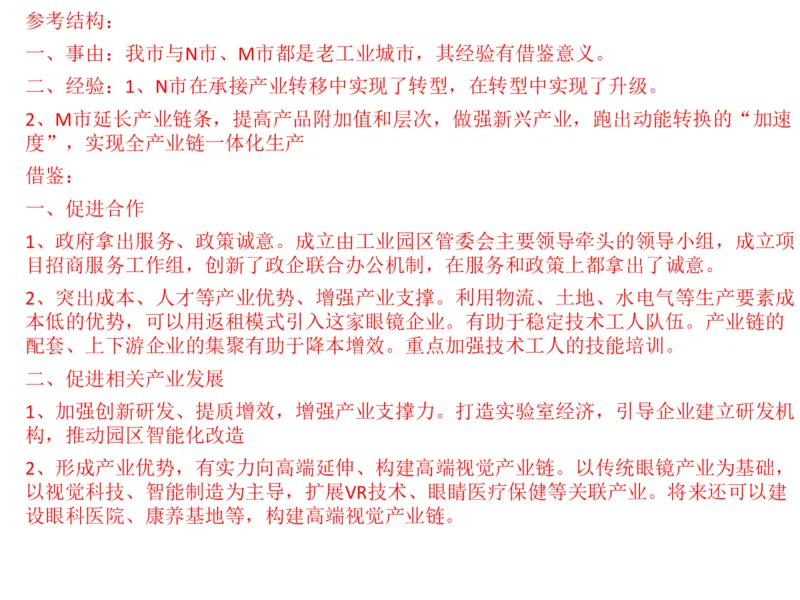 参考结构：

一、事由：我市与N市、M市都是老工业城市，其经验有借鉴意义。

二、经验：1、N市在承接产业转移中实现了转型，在转型中实现了升级。

2、M市延长产业链条，提高产品附加值和层次，做强新兴产业，跑出动能转换的“加速度”，实现全产业链一体化生产

借鉴：

一、促进合作

1、政府拿出服务、政策诚意。成立由工业园区管委会主要领导牵头的领导小组，成立项目招商服务工作组，创新了政企联合办公机制，在服务和政策上都拿出了诚意。

2、突出成本、人才等产业优势、增强产业支撑。利用物流、土地、水电气等生产要素成本低的优势，可以用返租模式引入这家眼镜企业。有助于稳定技术工人队伍。产业链的配套、上下游企业的集聚有助于降本增效。重点加强技术工人的技能培训。

二、促进相关产业发展

1、加强创新研发、提质增效，增强产业支撑力。打造实验室经济，引导企业建立研发机构，推动园区智能化改造

2、形成产业优势，有实力向高端延伸、构建高端视觉产业链。以传统眼镜产业为基础，以视觉科技、智能制造为主导，扩展VR技术、眼睛医疗保健等关联产业。将来还可以建设眼科医院、康养基地等，构建高端视觉产业链。